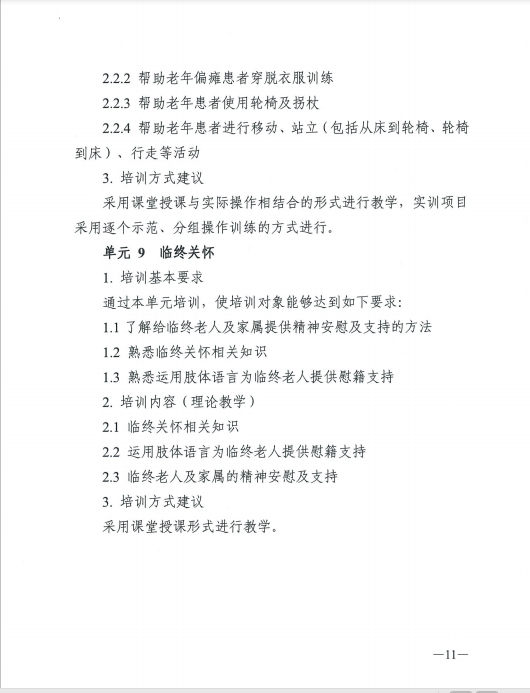 2.2.2 帮助老年偏瘫患者穿脱衣服训练

2.2.3 帮助老年患者使用轮椅及拐杖

2.2.4 帮助老年患者进行移动、站立（包括从床到轮椅、轮椅到床）、行走等活动

3. 培训方式建议

采用课堂授课与实际操作相结合的形式进行教学，实训项目采用逐个示范、分组操作训练的方式进行。

单元 9 临终关怀

1. 培训基本要求

通过本单元培训，使培训对象能够达到如下要求：

1.1 了解给临终老人及家属提供精神安慰及支持的方法

1.2 熟悉临终关怀相关知识

1.3 熟悉运用肢体语言为临终老人提供慰籍支持

2. 培训内容（理论教学）

2.1 临终关怀相关知识

2.2 运用肢体语言为临终老人提供慰籍支持

2.3 临终老人及家属的精神安慰及支持

3. 培训方式建议

采用课堂授课形式进行教学。

—11—